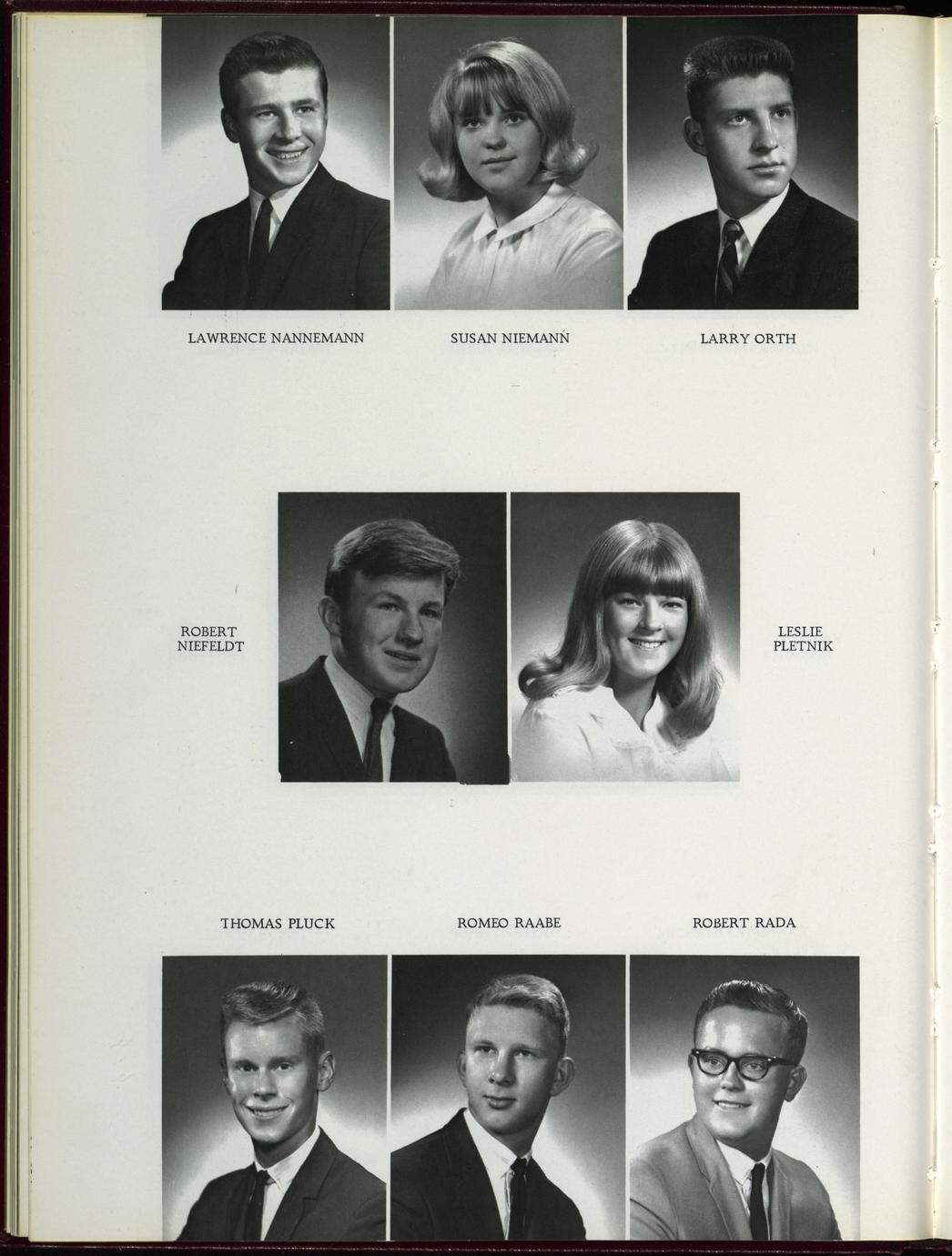 LAWRENCE NANNEMANN

SUSAN NIEMANN

LARRY ORTH

ROBERT
NIEFELDT

LESLIE
PLETNIK

THOMAS PLUCK

ROMEO RAABE

ROBERT RADA